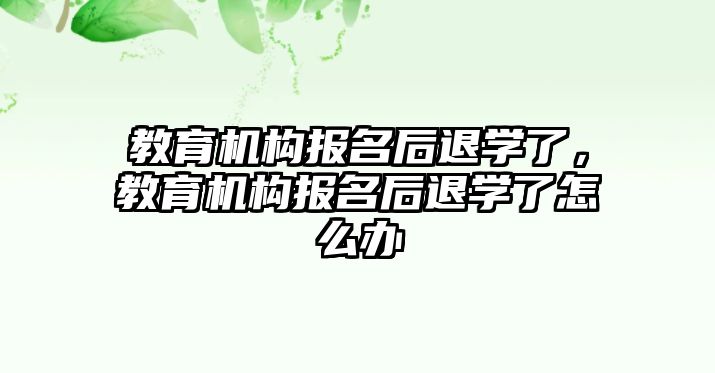 教育机构报名后退学了，教育机构报名后退学了怎么办